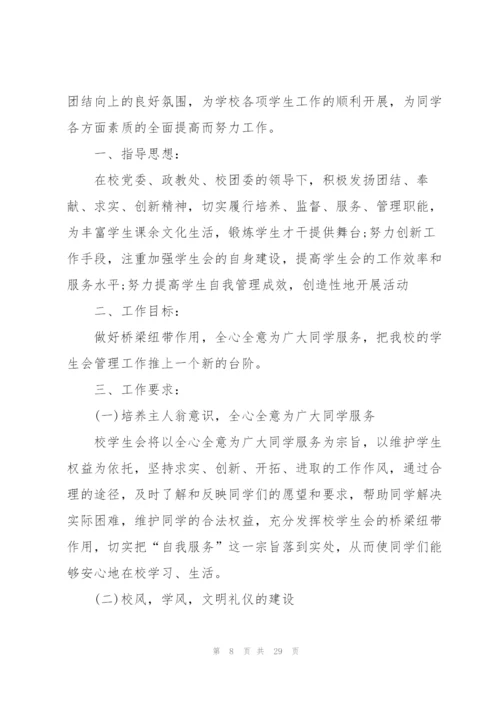 团结向上的良好氛围，为学校各项学生工作的顺利开展，为同学各方面素质的全面提高而努力工作。

一、指导思想：

在校党委、政教处、校团委的领导下，积极发扬团结、奉献、求实、创新精神，切实履行培养、监督、服务、管理职能，为丰富学生课余文化生活，锻炼学生才干提供舞台;努力创新工作手段，注重加强学生会的自身建设，提高学生会的工作效率和服务水平;努力提高学生自我管理成效，创造性地开展活动

二、工作目标：

做好桥梁纽带作用，全心全意为广大同学服务，把我校的学生会管理工作推上一个新的台阶。

三、工作要求：

(一)培养主人翁意识，全心全意为广大同学服务

校学生会将以全心全意为广大同学服务为宗旨，以维护学生权益为依托，坚持求实、创新、开拓、进取的工作作风，通过合理的途径，及时了解和反映同学们的愿望和要求，帮助同学解决实际困难，维护同学的合法权益，充分发挥校学生会的桥梁纽带作用，切实把“自我服务”这一宗旨落到实处，从而使同学们能够安心地在校学习、生活。

(二)校风，学风，文明礼仪的建设

第 8 页 共 29 页